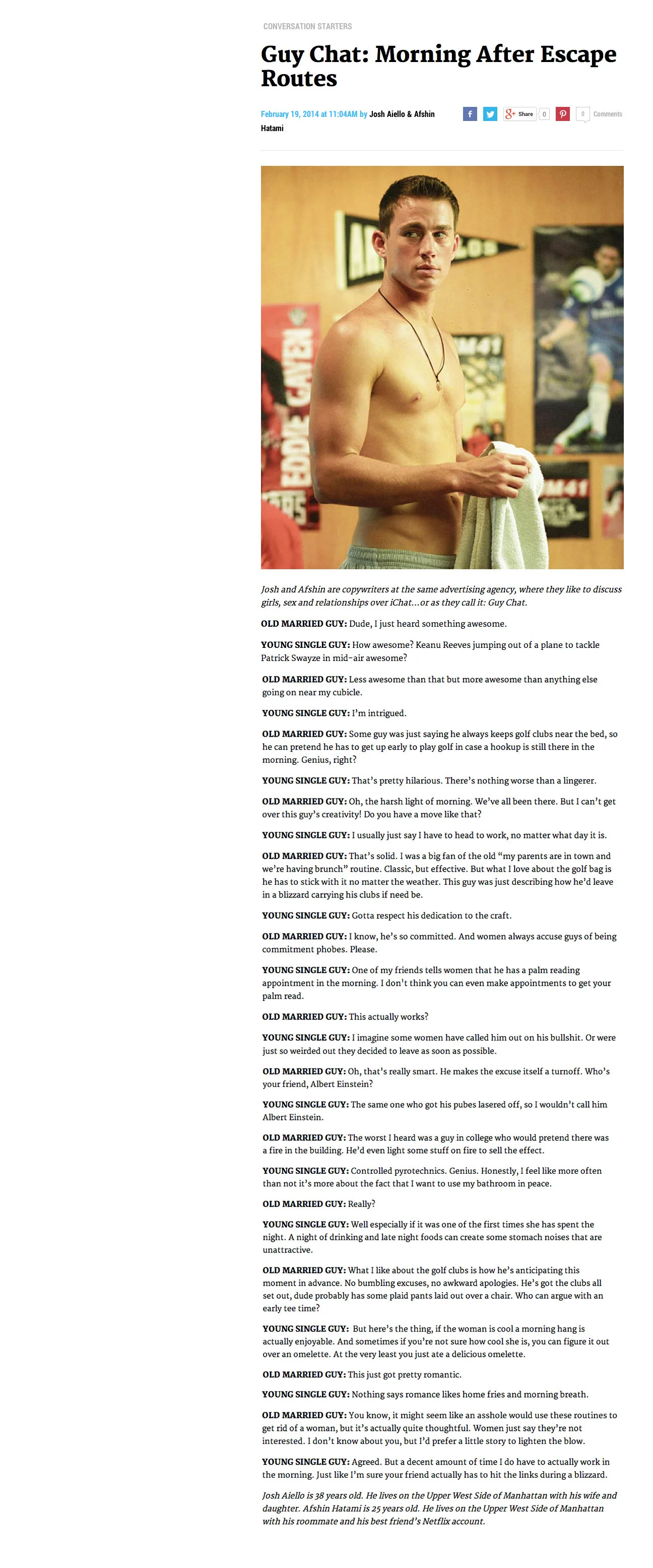 CONVERSATION STARTERS

Guy Chat: Morning After Escape Routes

February 19, 2014 at 11:04AM by Josh Aiello & Afshin Hatami

Share 0 0 Comments

Josh and Afshin are copywriters at the same advertising agency, where they like to discuss girls, sex and relationships over iChat...or as they call it: Guy Chat.

OLD MARRIED GUY: Dude, I just heard something awesome.

YOUNG SINGLE GUY: How awesome? Keanu Reeves jumping out of a plane to tackle Patrick Swayze in mid-air awesome?

OLD MARRIED GUY: Less awesome than that but more awesome than anything else going on near my cubicle.

YOUNG SINGLE GUY: I'm intrigued.

OLD MARRIED GUY: Some guy was just saying he always keeps golf clubs near the bed, so he can pretend he has to get up early to play golf in case a hookup is still there in the morning. Genius, right?

YOUNG SINGLE GUY: That's pretty hilarious. There's nothing worse than a lingerer.

OLD MARRIED GUY: Oh, the harsh light of morning. We've all been there. But I can't get over this guy's creativity! Do you have a move like that?

YOUNG SINGLE GUY: I usually just say I have to head to work, no matter what day it is.

OLD MARRIED GUY: That's solid. I was a big fan of the old "my parents are in town and we're having brunch" routine. Classic, but effective. But what I love about the golf bag is he has to stick with it no matter the weather. This guy was just describing how he'd leave in a blizzard carrying his clubs if need be.

YOUNG SINGLE GUY: Gotta respect his dedication to the craft.

OLD MARRIED GUY: I know, he's so committed. And women always accuse guys of being commitment phobes. Please.

YOUNG SINGLE GUY: One of my friends tells women that he has a palm reading appointment in the morning. I don't think you can even make appointments to get your palm read.

OLD MARRIED GUY: This actually works?

YOUNG SINGLE GUY: I imagine some women have called him out on his bullshit. Or were just so weirded out they decided to leave as soon as possible.

OLD MARRIED GUY: Oh, that's really smart. He makes the excuse itself a turnoff. Who's your friend, Albert Einstein?

YOUNG SINGLE GUY: The same one who got his pubes lasered off, so I wouldn't call him Albert Einstein.

OLD MARRIED GUY: The worst I heard was a guy in college who would pretend there was a fire in the building. He'd even light some stuff on fire to sell the effect.

YOUNG SINGLE GUY: Controlled pyrotechnics. Genius. Honestly, I feel like more often than not it's more about the fact that I want to use my bathroom in peace.

OLD MARRIED GUY: Really?

YOUNG SINGLE GUY: Well especially if it was one of the first times she has spent the night. A night of drinking and late night foods can create some stomach noises that are unattractive.

OLD MARRIED GUY: What I like about the golf clubs is how he's anticipating this moment in advance. No bumbling excuses, no awkward apologies. He's got the clubs all set out, dude probably has some plaid pants laid out over a chair. Who can argue with an early tee time?

YOUNG SINGLE GUY: But here's the thing, if the woman is cool a morning hang is actually enjoyable. And sometimes if you're not sure how cool she is, you can figure it out over an omelette. At the very least you just ate a delicious omelette.

OLD MARRIED GUY: This just got pretty romantic.

YOUNG SINGLE GUY: Nothing says romance likes home fries and morning breath.

OLD MARRIED GUY: You know, it might seem like an asshole would use these routines to get rid of a woman, but it's actually quite thoughtful. Women just say they're not interested. I don't know about you, but I'd prefer a little story to lighten the blow.

YOUNG SINGLE GUY: Agreed. But a decent amount of time I do have to actually work in the morning. Just like I'm sure your friend actually has to hit the links during a blizzard.

Josh Aiello is 38 years old. He lives on the Upper West Side of Manhattan with his wife and daughter. Afshin Hatami is 25 years old. He lives on the Upper West Side of Manhattan with his roommate and his best friend's Netflix account.